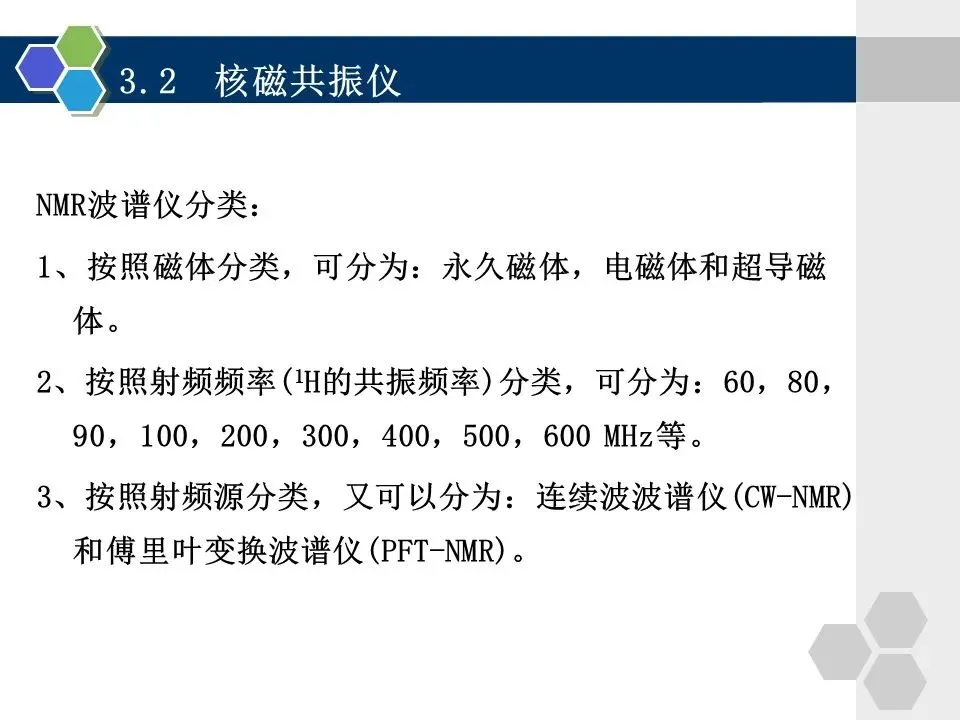 3.2 核磁共振仪

NMR波谱仪分类：

1、按照磁体分类，可分为：永久磁体，电磁体和超导磁体。

2、按照射频频率($^1$H的共振频率)分类，可分为：60，80，90，100，200，300，400，500，600 MHz等。

3、按照射频源分类，又可以分为：连续波波谱仪(CW-NMR)和傅里叶变换波谱仪(PFT-NMR)。